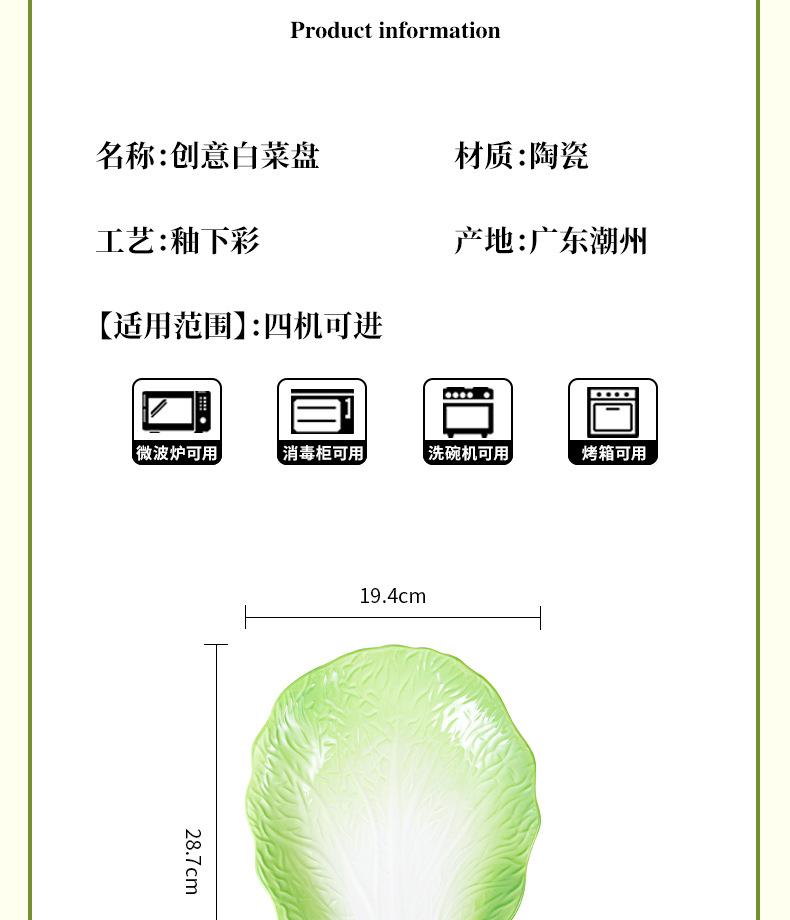 Product information

名称:创意白菜盘 材质:陶瓷

工艺:釉下彩 产地:广东潮州

【适用范围】:四机可进

微波炉可用

消毒柜可用

洗碗机可用

烤箱可用

19.4cm

28.7cm